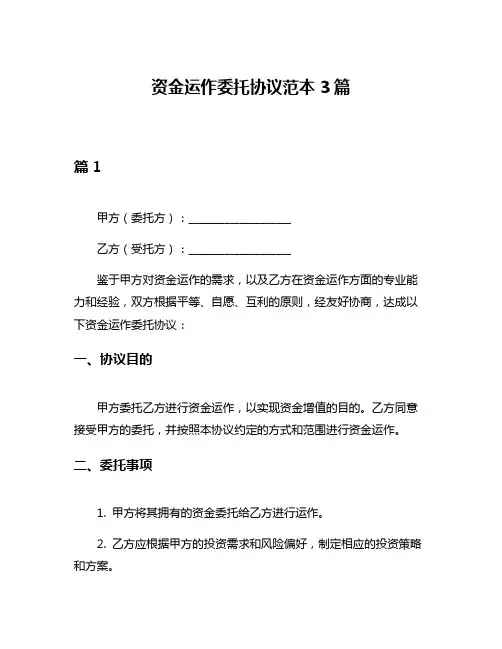 资金运作委托协议范本 3 篇

篇 1

甲方（委托方）：________________

乙方（受托方）：________________

鉴于甲方对资金运作的需求，以及乙方在资金运作方面的专业能力和经验，双方根据平等、自愿、互利的原则，经友好协商，达成以下资金运作委托协议：

一、协议目的

甲方委托乙方进行资金运作，以实现资金增值的目的。乙方同意接受甲方的委托，并按照本协议约定的方式和范围进行资金运作。

二、委托事项

1. 甲方将其拥有的资金委托给乙方进行运作。

2. 乙方应根据甲方的投资需求和风险偏好，制定相应的投资策略和方案。